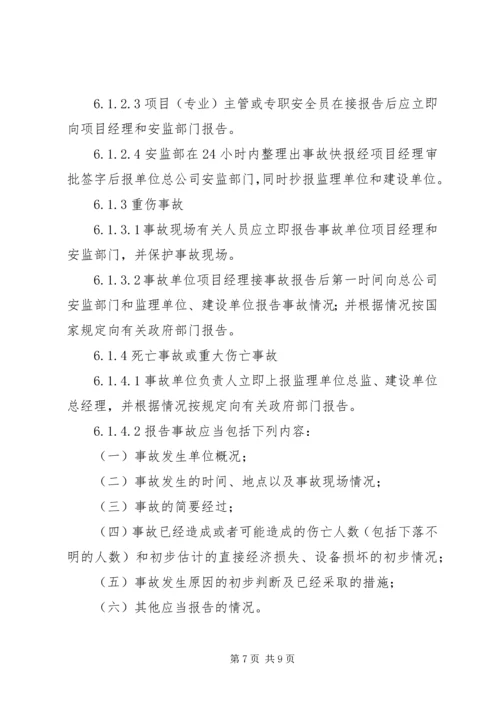 6.1.2.3 项目（专业）主管或专职安全员在接报告后应立即向项目经理和安监部门报告。

6.1.2.4 安监部在 24 小时内整理出事故快报经项目经理审批签字后报单位总公司安监部门，同时抄报监理单位和建设单位。

6.1.3 重伤事故

6.1.3.1 事故现场有关人员应立即报告事故单位项目经理和安监部门，并保护事故现场。

6.1.3.2 事故单位项目经理接事故报告后第一时间向总公司安监部门和监理单位、建设单位报告事故情况；并根据情况按国家规定向有关政府部门报告。

6.1.4 死亡事故或重大伤亡事故

6.1.4.1 事故单位负责人立即上报监理单位总监、建设单位总经理，并根据情况按规定向有关政府部门报告。

6.1.4.2 报告事故应当包括下列内容：

（一）事故发生单位概况；

（二）事故发生的时间、地点以及事故现场情况；

（三）事故的简要经过；

（四）事故已经造成或者可能造成的伤亡人数（包括下落不明的人数）和初步估计的直接经济损失、设备损坏的初步情况；

（五）事故发生原因的初步判断及已经采取的措施；

（六）其他应当报告的情况。

第 7 页 共 9 页